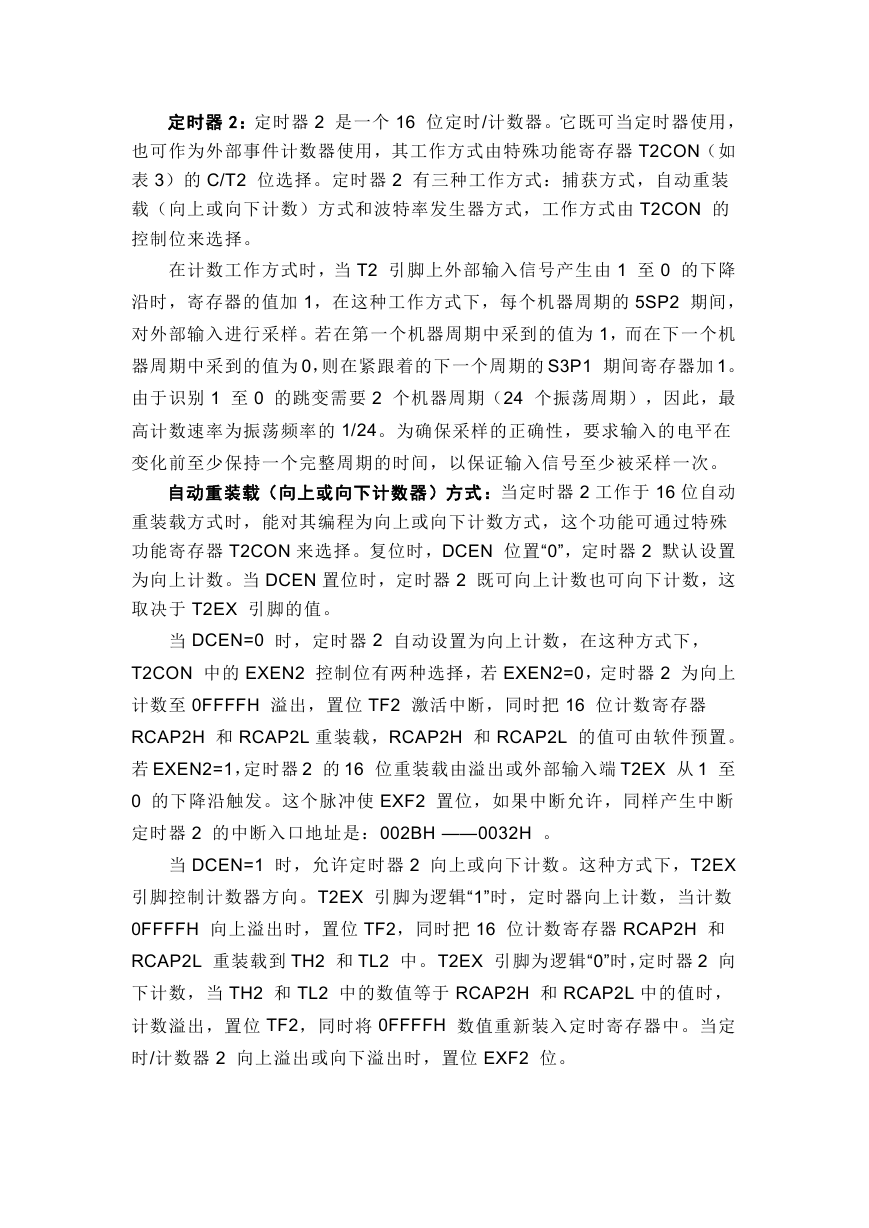 定时器 2：定时器 2 是一个 16 位定时/计数器。它既可当定时器使用，也可作为外部事件计数器使用，其工作方式由特殊功能寄存器 T2CON（如表 3）的 C/T2 位选择。定时器 2 有三种工作方式：捕获方式，自动重装载（向上或向下计数）方式和波特率发生器方式，工作方式由 T2CON 的控制位来选择。

在计数工作方式时，当 T2 引脚上外部输入信号产生由 1 至 0 的下降沿时，寄存器的值加 1，在这种工作方式下，每个机器周期的 5SP2 期间，对外部输入进行采样。若在第一个机器周期中采到的值为 1，而在下一个机器周期中采到的值为 0，则在紧跟着的下一个周期的 S3P1 期间寄存器加 1。由于识别 1 至 0 的跳变需要 2 个机器周期（24 个振荡周期），因此，最高计数速率为振荡频率的 1/24。为确保采样的正确性，要求输入的电平在变化前至少保持一个完整周期的时间，以保证输入信号至少被采样一次。

自动重装载（向上或向下计数器）方式：当定时器 2 工作于 16 位自动重装载方式时，能对其编程为向上或向下计数方式，这个功能可通过特殊功能寄存器 T2CON 来选择。复位时，DCEN 位置“0”，定时器 2 默认设置为向上计数。当 DCEN 置位时，定时器 2 既可向上计数也可向下计数，这取决于 T2EX 引脚的值。

当 DCEN=0 时，定时器 2 自动设置为向上计数，在这种方式下，T2CON 中的 EXEN2 控制位有两种选择，若 EXEN2=0，定时器 2 为向上计数至 0FFFFH 溢出，置位 TF2 激活中断，同时把 16 位计数寄存器 RCAP2H 和 RCAP2L 重装载，RCAP2H 和 RCAP2L 的值可由软件预置。若 EXEN2=1，定时器 2 的 16 位重装载由溢出或外部输入端 T2EX 从 1 至 0 的下降沿触发。这个脉冲使 EXF2 置位，如果中断允许，同样产生中断定时器 2 的中断入口地址是：002BH ——0032H 。

当 DCEN=1 时，允许定时器 2 向上或向下计数。这种方式下，T2EX 引脚控制计数器方向。T2EX 引脚为逻辑“1”时，定时器向上计数，当计数 0FFFFH 向上溢出时，置位 TF2，同时把 16 位计数寄存器 RCAP2H 和 RCAP2L 重装载到 TH2 和 TL2 中。T2EX 引脚为逻辑“0”时，定时器 2 向下计数，当 TH2 和 TL2 中的数值等于 RCAP2H 和 RCAP2L 中的值时，计数溢出，置位 TF2，同时将 0FFFFH 数值重新装入定时寄存器中。当定时/计数器 2 向上溢出或向下溢出时，置位 EXF2 位。